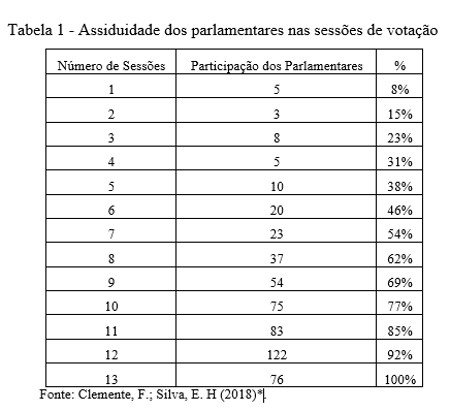 Tabela 1 - Assiduidade dos parlamentares nas sessões de votação

| Número de Sessões | Participação dos Parlamentares | % |
|---|---|---|
| 1 | 5 | 8% |
| 2 | 3 | 15% |
| 3 | 8 | 23% |
| 4 | 5 | 31% |
| 5 | 10 | 38% |
| 6 | 20 | 46% |
| 7 | 23 | 54% |
| 8 | 37 | 62% |
| 9 | 54 | 69% |
| 10 | 75 | 77% |
| 11 | 83 | 85% |
| 12 | 122 | 92% |
| 13 | 76 | 100% |

Fonte: Clemente, F.; Silva, E. H (2018)*